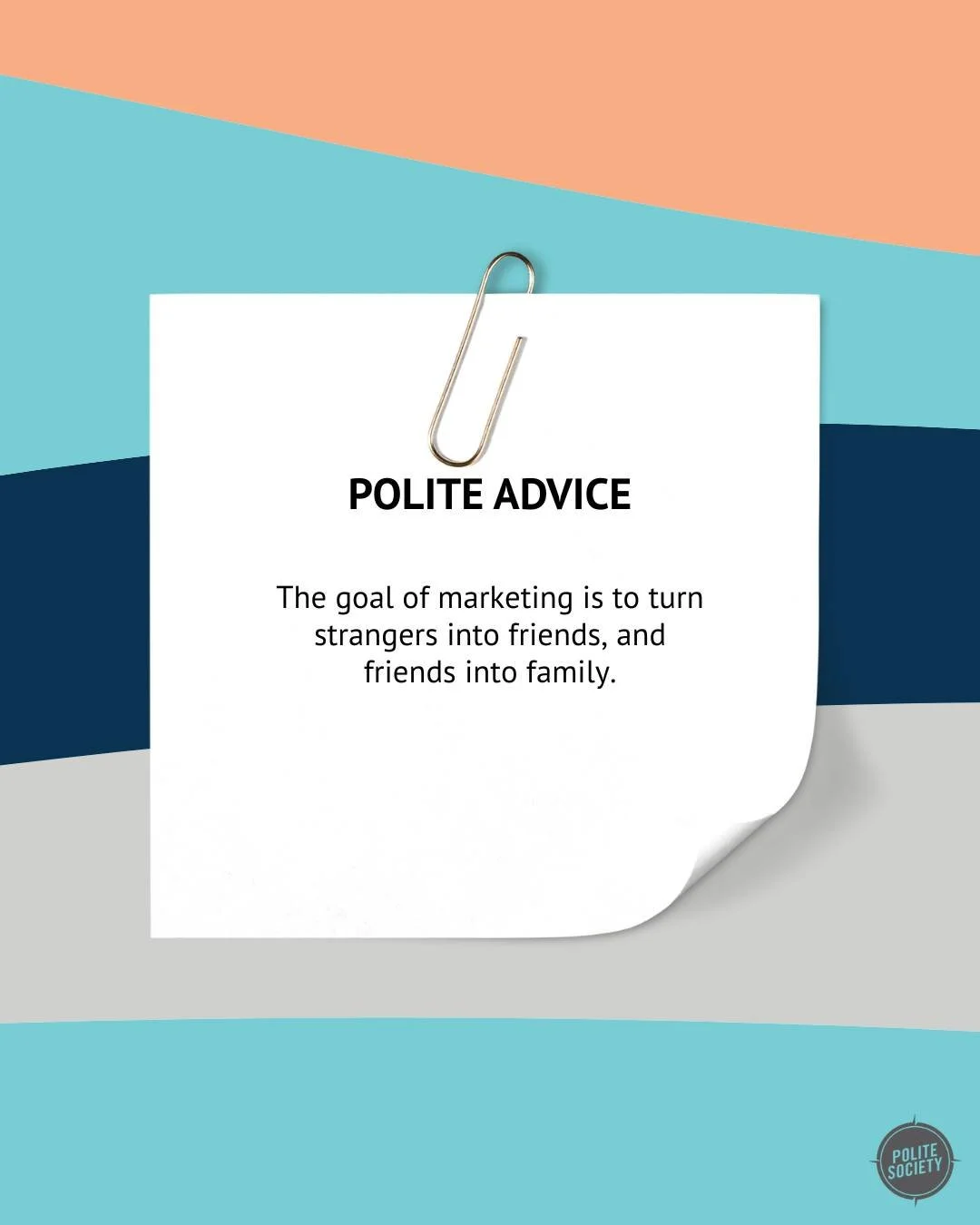 POLITE ADVICE

The goal of marketing is to turn strangers into friends, and friends into family.

POLITE SOCIETY